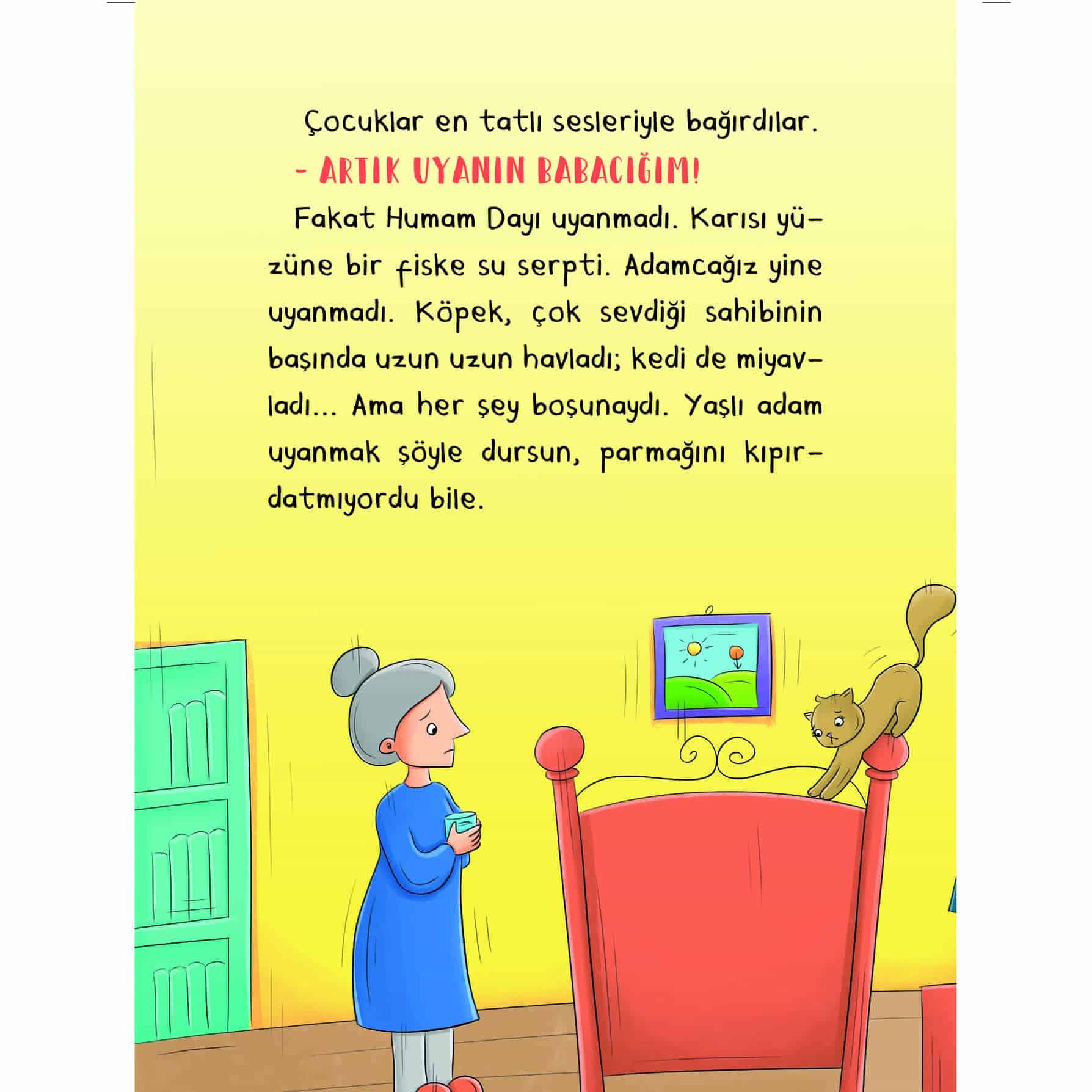 Çocuklar en tatlı sesleriyle bağırdılar.

- ARTIK UYANIN BABACIĞIM!

Fakat Humam Dayı uyanmadı. Karısı yüzüne bir fiske su serpti. Adamcağız yine uyanmadı. Köpek, çok sevdiği sahibinin başında uzun uzun havladı; kedi de miyavladı... Ama her şey boşunaydı. Yaşlı adam uyanmak şöyle dursun, parmağını kıpırdatmıyordu bile.